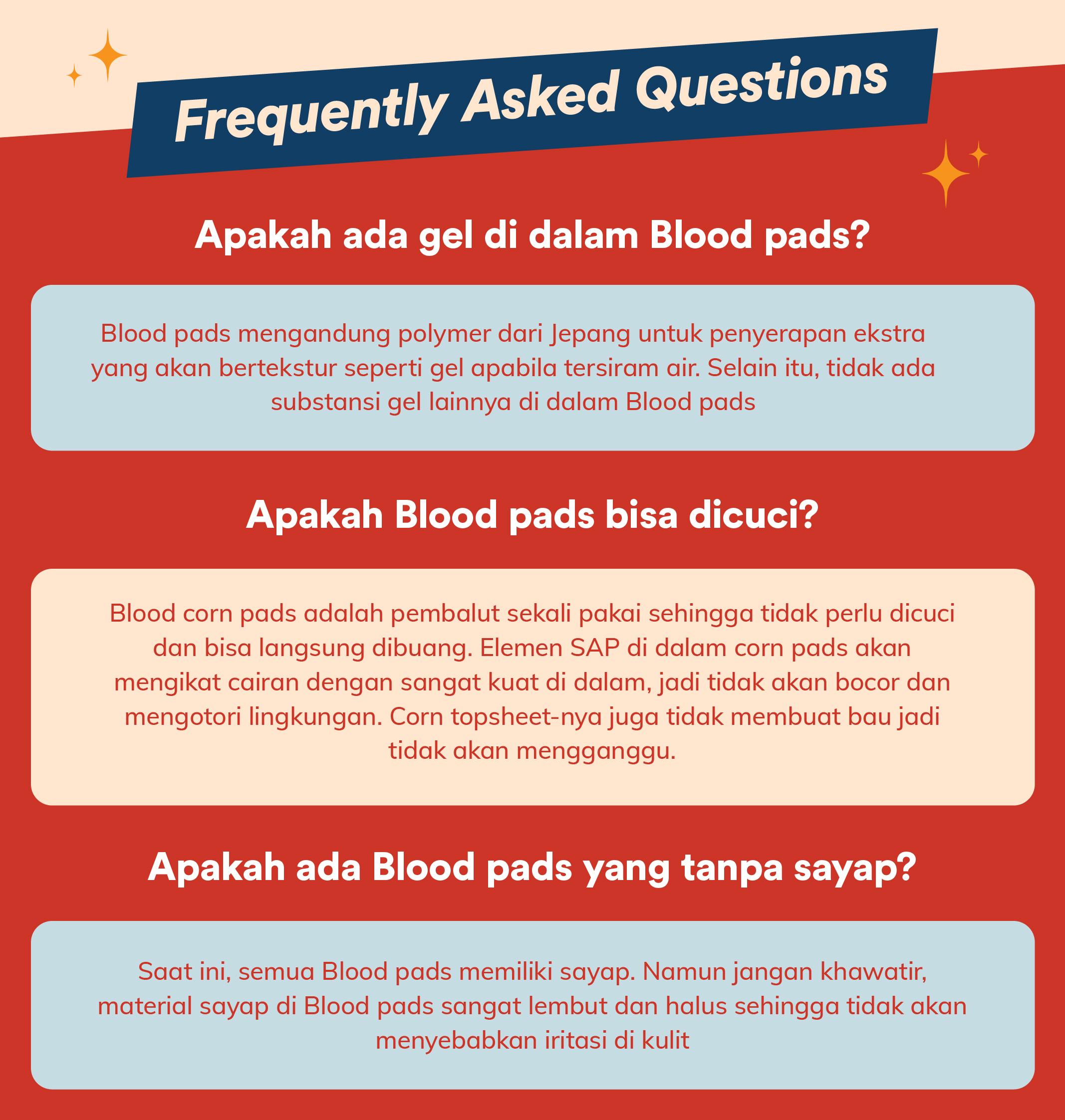 Frequently Asked Questions

Apakah ada gel di dalam Blood pads?

Blood pads mengandung polymer dari Jepang untuk penyerapan ekstra yang akan bertekstur seperti gel apabila tersiram air. Selain itu, tidak ada substansi gel lainnya di dalam Blood pads

Apakah Blood pads bisa dicuci?

Blood corn pads adalah pembalut sekali pakai sehingga tidak perlu dicuci dan bisa langsung dibuang. Elemen SAP di dalam corn pads akan mengikat cairan dengan sangat kuat di dalam, jadi tidak akan bocor dan mengotori lingkungan. Corn topsheet-nya juga tidak membuat bau jadi tidak akan mengganggu.

Apakah ada Blood pads yang tanpa sayap?

Saat ini, semua Blood pads memiliki sayap. Namun jangan khawatir, material sayap di Blood pads sangat lembut dan halus sehingga tidak akan menyebabkan iritasi di kulit